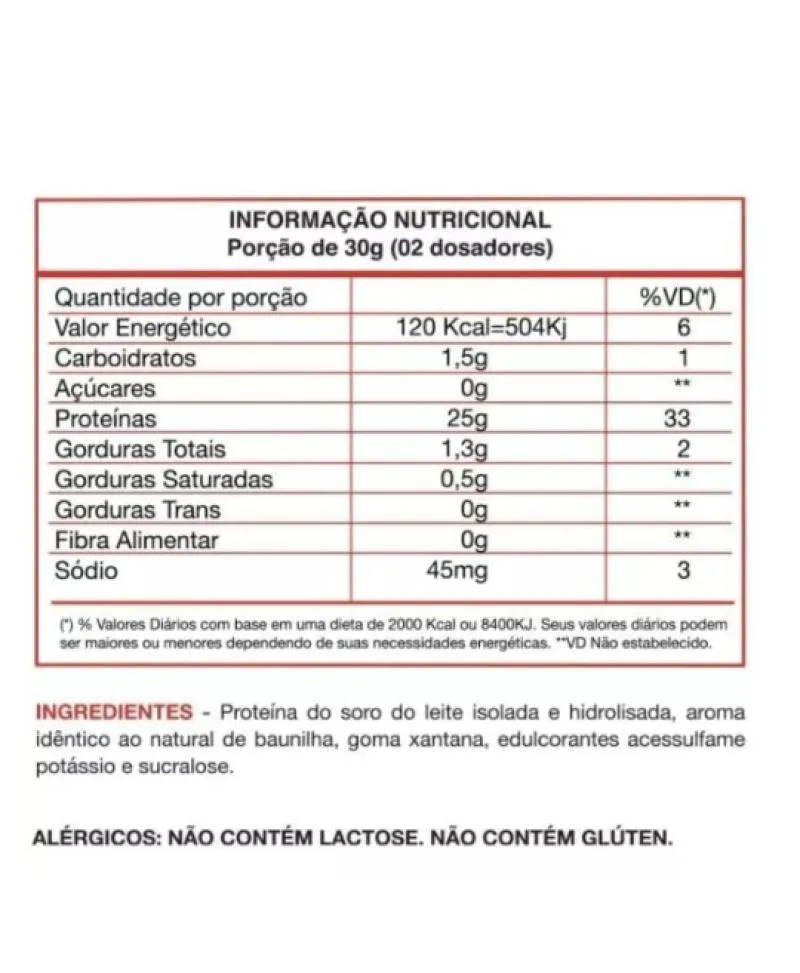 INFORMAÇÃO NUTRICIONAL
Porção de 30g (02 dosadores)

| Quantidade por porção | | %VD(*) |
|---|---|---|
| Valor Energético | 120 Kcal=504Kj | 6 |
| Carboidratos | 1,5g | 1 |
| Açúcares | 0g | ** |
| Proteínas | 25g | 33 |
| Gorduras Totais | 1,3g | 2 |
| Gorduras Saturadas | 0,5g | ** |
| Gorduras Trans | 0g | ** |
| Fibra Alimentar | 0g | ** |
| Sódio | 45mg | 3 |

(*) % Valores Diários com base em uma dieta de 2000 Kcal ou 8400KJ. Seus valores diários podem ser maiores ou menores dependendo de suas necessidades energéticas. **VD Não estabelecido.

INGREDIENTES - Proteína do soro do leite isolada e hidrolisada, aroma idêntico ao natural de baunilha, goma xantana, edulcorantes acessulfame potássio e sucralose.

ALÉRGICOS: NÃO CONTÉM LACTOSE. NÃO CONTÉM GLÚTEN.